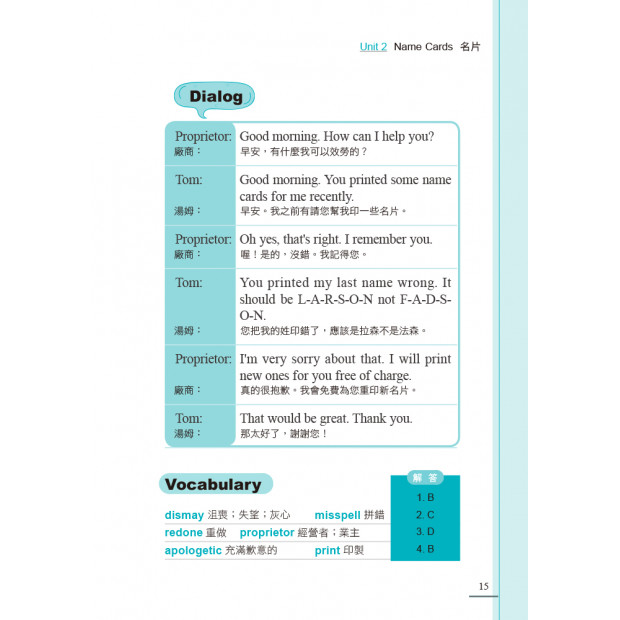 Unit 2 Name Cards 名片

Dialog

| | |
|---|---|
| Proprietor: 廠商： | Good morning. How can I help you? 早安，有什麼我可以效勞的？ |
| Tom: 湯姆： | Good morning. You printed some name cards for me recently. 早安。我之前有請您幫我印一些名片。 |
| Proprietor: 廠商： | Oh yes, that's right. I remember you. 喔！是的，沒錯。我記得您。 |
| Tom: 湯姆： | You printed my last name wrong. It should be L-A-R-S-O-N not F-A-D-S-O-N. 您把我的姓印錯了，應該是拉森不是法森。 |
| Proprietor: 廠商： | I'm very sorry about that. I will print new ones for you free of charge. 真的很抱歉。我會免費為您重印新名片。 |
| Tom: 湯姆： | That would be great. Thank you. 那太好了，謝謝您！ |

Vocabulary

dismay 沮喪；失望；灰心 misspell 拼錯
redone 重做 proprietor 經營者；業主
apologetic 充滿歉意的 print 印製

解答
1. B
2. C
3. D
4. B

15